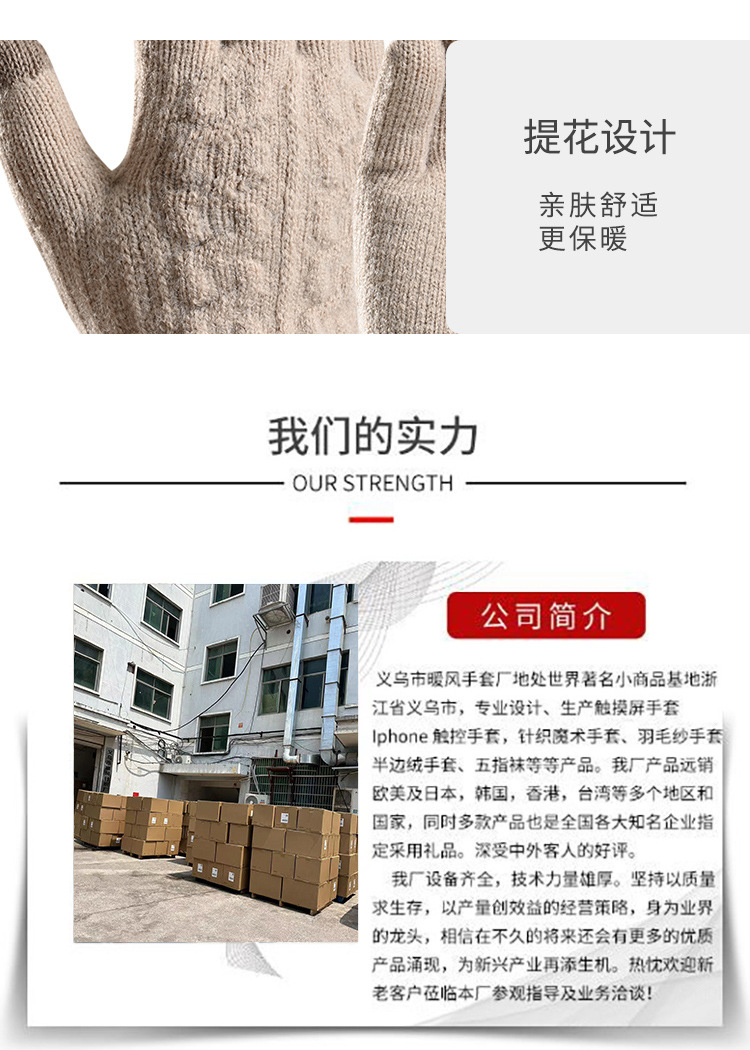 提花设计

亲肤舒适
更保暖

我们的实力

OUR STRENGTH

公司简介

义乌市暖风手套厂地处世界著名小商品基地浙江省义乌市，专业设计、生产触摸屏手套Iphone触控手套，针织魔术手套、羽毛纱手套半边绒手套、五指袜等等产品。我厂产品远销欧美及日本，韩国，香港，台湾等多个地区和国家，同时多款产品也是全国各大知名企业指定采用礼品。深受中外客人的好评。

我厂设备齐全，技术力量雄厚。坚持以质量求生存，以产量创效益的经营策略，身为业界的龙头，相信在不久的将来还会有更多的优质产品涌现，为新兴产业再添生机。热忱欢迎新老客户莅临本厂参观指导及业务洽谈！